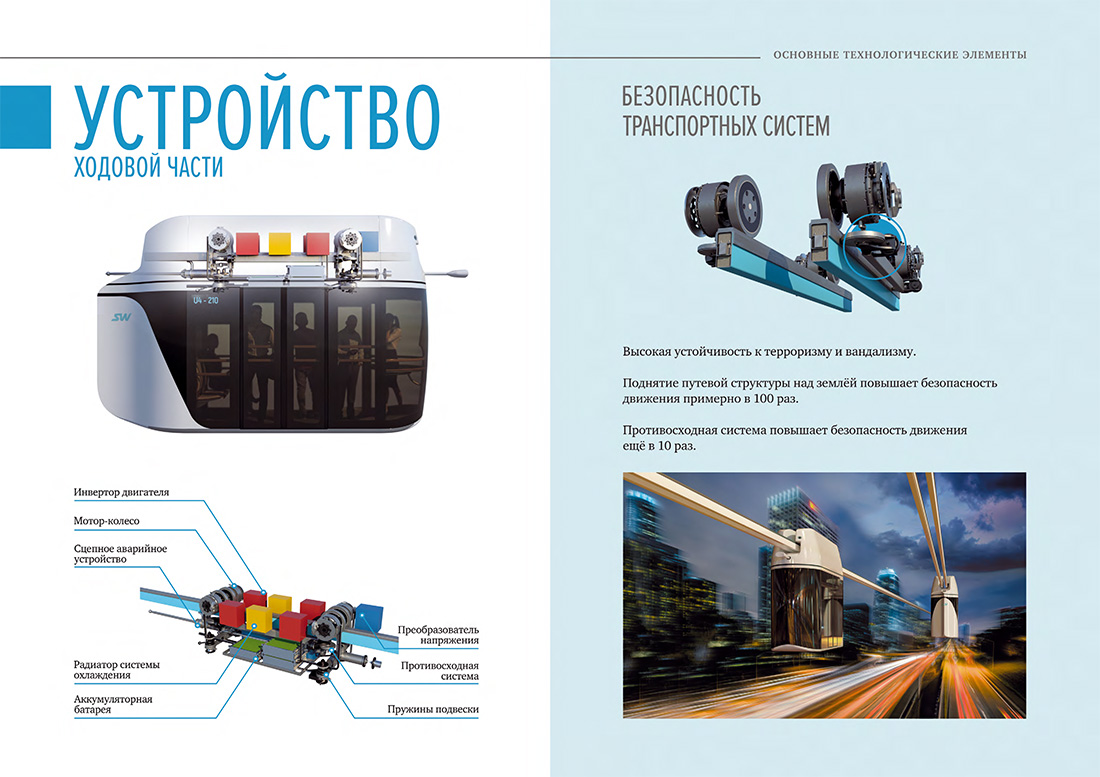 УСТРОЙСТВО
ХОДОВОЙ ЧАСТИ

SW
U4 - 210

Инвертор двигателя
Мотор-колесо
Сцепное аварийное устройство
Радиатор системы охлаждения
Аккумуляторная батарея
Преобразователь напряжения
Противосходная система
Пружины подвески

ОСНОВНЫЕ ТЕХНОЛОГИЧЕСКИЕ ЭЛЕМЕНТЫ

БЕЗОПАСНОСТЬ
ТРАНСПОРТНЫХ СИСТЕМ

Высокая устойчивость к терроризму и вандализму.

Поднятие путевой структуры над землёй повышает безопасность движения примерно в 100 раз.

Противосходная система повышает безопасность движения ещё в 10 раз.